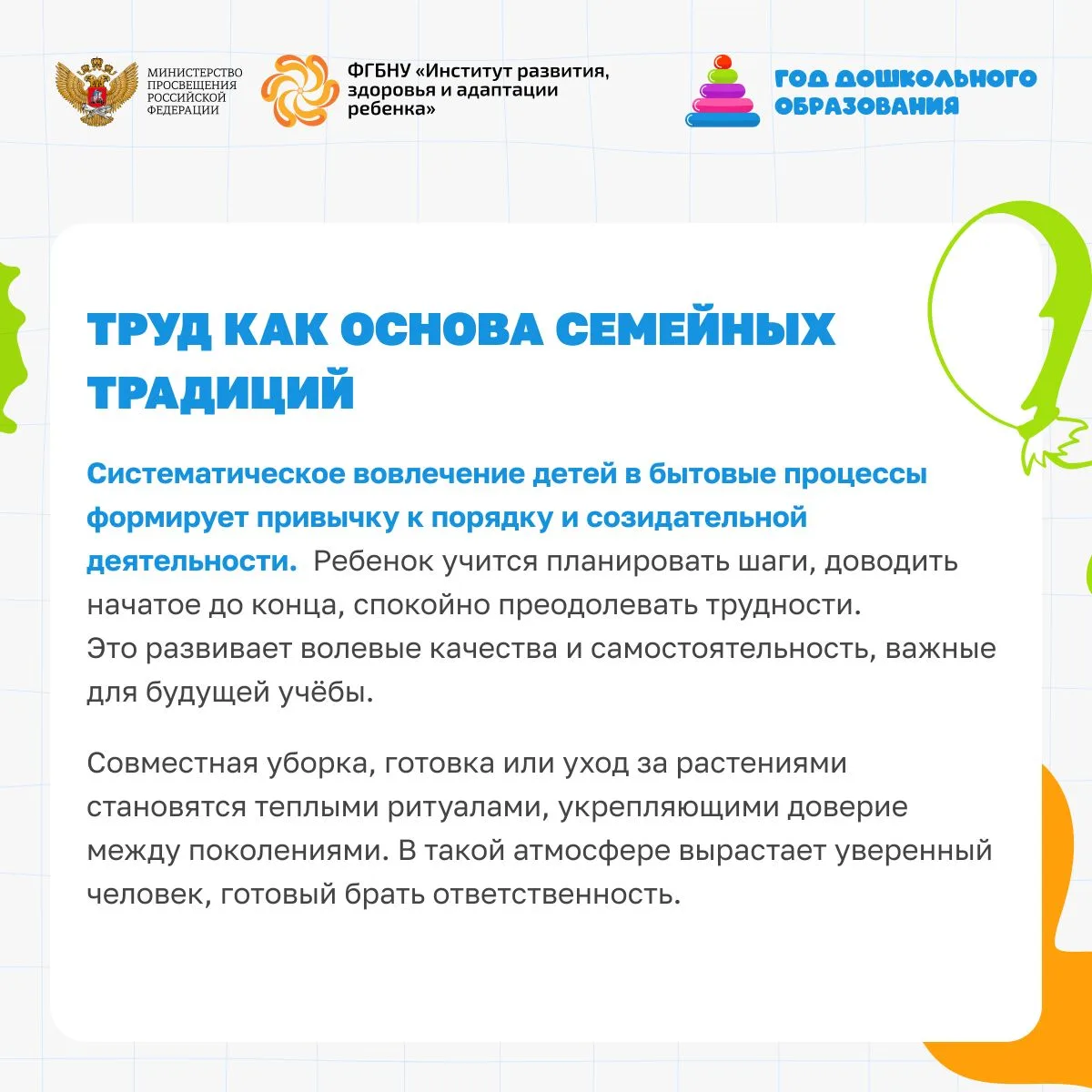 МИНИСТЕРСТВО ПРОСВЕЩЕНИЯ РОССИЙСКОЙ ФЕДЕРАЦИИ

ФГБНУ «Институт развития, здоровья и адаптации ребенка»

ГОД ДОШКОЛЬНОГО ОБРАЗОВАНИЯ

ТРУД КАК ОСНОВА СЕМЕЙНЫХ ТРАДИЦИЙ

Систематическое вовлечение детей в бытовые процессы формирует привычку к порядку и созидательной деятельности. Ребенок учится планировать шаги, доводить начатое до конца, спокойно преодолевать трудности. Это развивает волевые качества и самостоятельность, важные для будущей учёбы.

Совместная уборка, готовка или уход за растениями становятся теплыми ритуалами, укрепляющими доверие между поколениями. В такой атмосфере вырастает уверенный человек, готовый брать ответственность.